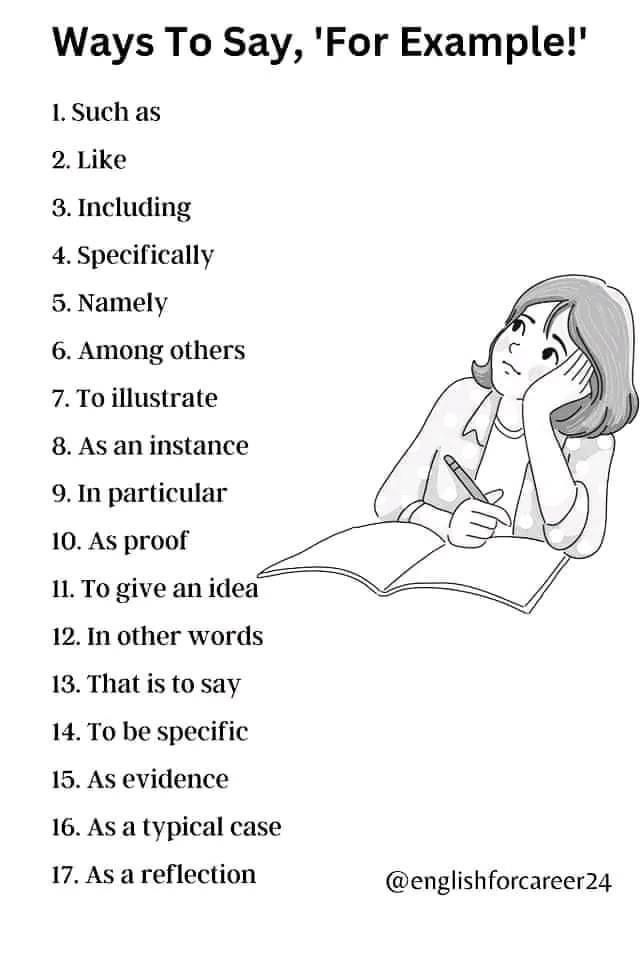 Ways To Say, 'For Example!'

1. Such as
2. Like
3. Including
4. Specifically
5. Namely
6. Among others
7. To illustrate
8. As an instance
9. In particular
10. As proof
11. To give an idea
12. In other words
13. That is to say
14. To be specific
15. As evidence
16. As a typical case
17. As a reflection

@englishforcareer24